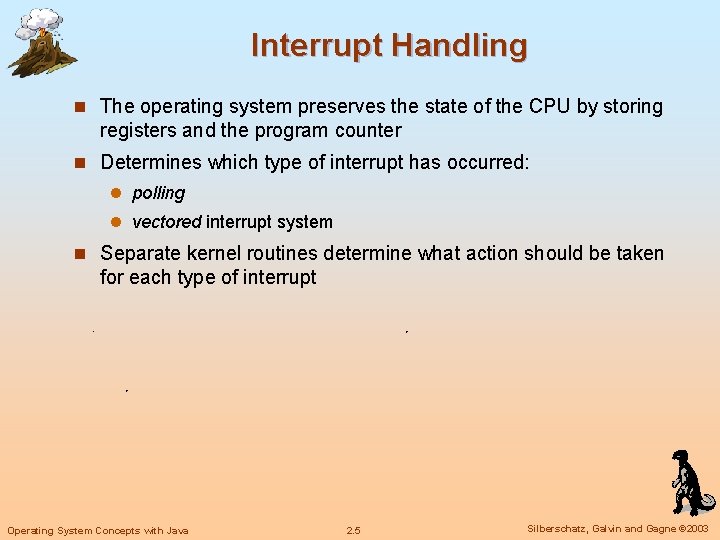 Interrupt Handling

The operating system preserves the state of the CPU by storing registers and the program counter

Determines which type of interrupt has occurred:

polling

vectored interrupt system

Separate kernel routines determine what action should be taken for each type of interrupt

Operating System Concepts with Java

2.5

Silberschatz, Galvin and Gagne ©2003